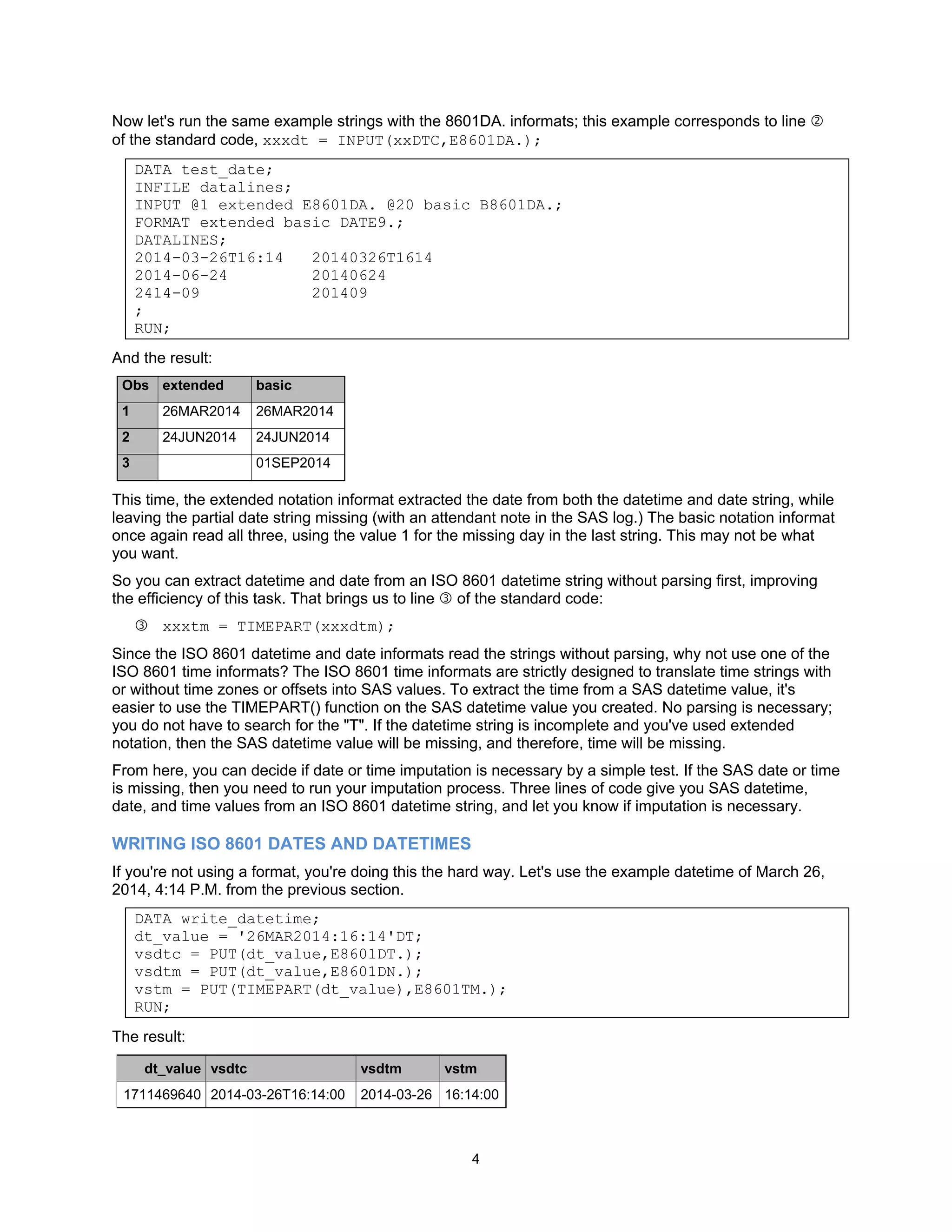 Now let's run the same example strings with the 8601DA. informats; this example corresponds to line ② of the standard code, xxxdt = INPUT(xxDTC,E8601DA.);

DATA test_date;
INFILE datalines;
INPUT @1 extended E8601DA. @20 basic B8601DA.;
FORMAT extended basic DATE9.;
DATALINES;
2014-03-26T16:14   20140326T1614
2014-06-24         20140624
2414-09            201409
;
RUN;

And the result:

| Obs | extended | basic |
|---|---|---|
| 1 | 26MAR2014 | 26MAR2014 |
| 2 | 24JUN2014 | 24JUN2014 |
| 3 |  | 01SEP2014 |

This time, the extended notation informat extracted the date from both the datetime and date string, while leaving the partial date string missing (with an attendant note in the SAS log.) The basic notation informat once again read all three, using the value 1 for the missing day in the last string. This may not be what you want.

So you can extract datetime and date from an ISO 8601 datetime string without parsing first, improving the efficiency of this task. That brings us to line ③ of the standard code:

③ xxxtm = TIMEPART(xxxdtm);

Since the ISO 8601 datetime and date informats read the strings without parsing, why not use one of the ISO 8601 time informats? The ISO 8601 time informats are strictly designed to translate time strings with or without time zones or offsets into SAS values. To extract the time from a SAS datetime value, it's easier to use the TIMEPART() function on the SAS datetime value you created. No parsing is necessary; you do not have to search for the "T". If the datetime string is incomplete and you've used extended notation, then the SAS datetime value will be missing, and therefore, time will be missing.

From here, you can decide if date or time imputation is necessary by a simple test. If the SAS date or time is missing, then you need to run your imputation process. Three lines of code give you SAS datetime, date, and time values from an ISO 8601 datetime string, and let you know if imputation is necessary.

WRITING ISO 8601 DATES AND DATETIMES

If you're not using a format, you're doing this the hard way. Let's use the example datetime of March 26, 2014, 4:14 P.M. from the previous section.

DATA write_datetime;
dt_value = '26MAR2014:16:14'DT;
vsdtc = PUT(dt_value,E8601DT.);
vsdtm = PUT(dt_value,E8601DN.);
vstm = PUT(TIMEPART(dt_value),E8601TM.);
RUN;

The result:

| dt_value | vsdtc | vsdtm | vstm |
|---|---|---|---|
| 1711469640 | 2014-03-26T16:14:00 | 2014-03-26 | 16:14:00 |

4